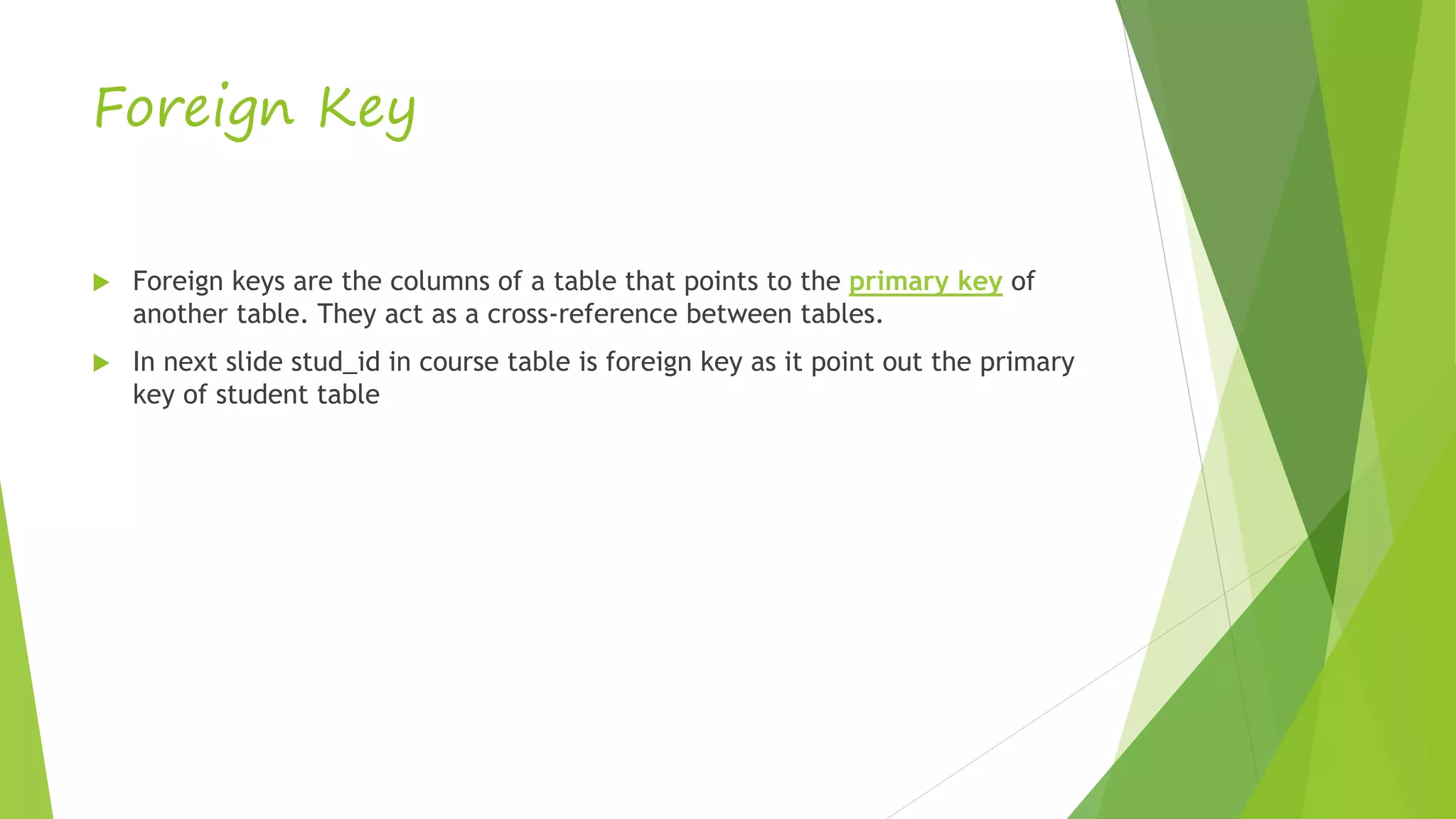 Foreign Key

Foreign keys are the columns of a table that points to the primary key of another table. They act as a cross-reference between tables.

In next slide stud_id in course table is foreign key as it point out the primary key of student table